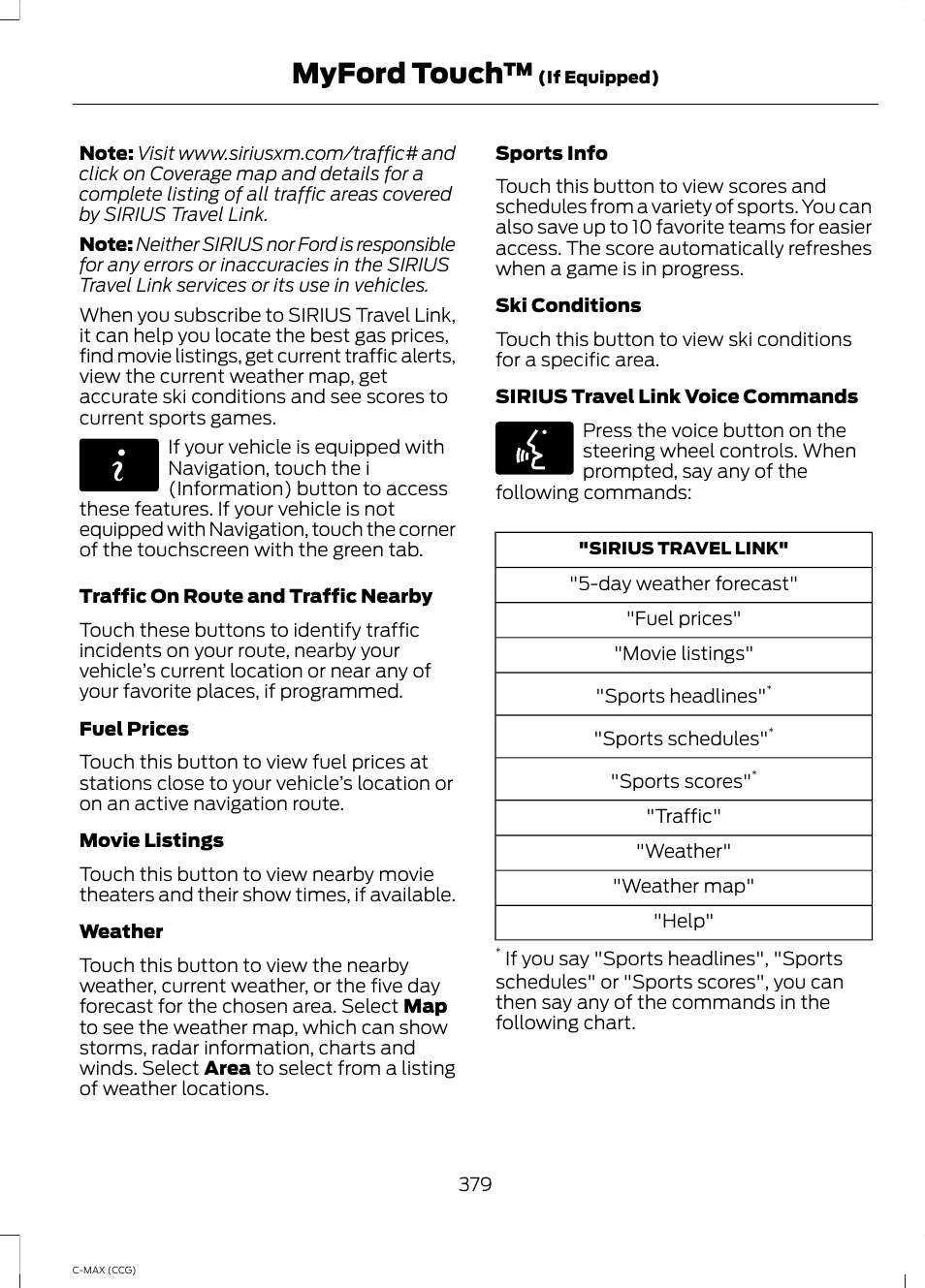 MyFord Touch™ (If Equipped)

Note: Visit www.siriusxm.com/traffic# and click on Coverage map and details for a complete listing of all traffic areas covered by SIRIUS Travel Link.

Note: Neither SIRIUS nor Ford is responsible for any errors or inaccuracies in the SIRIUS Travel Link services or its use in vehicles.

When you subscribe to SIRIUS Travel Link, it can help you locate the best gas prices, find movie listings, get current traffic alerts, view the current weather map, get accurate ski conditions and see scores to current sports games.

If your vehicle is equipped with Navigation, touch the i (Information) button to access these features. If your vehicle is not equipped with Navigation, touch the corner of the touchscreen with the green tab.

Traffic On Route and Traffic Nearby

Touch these buttons to identify traffic incidents on your route, nearby your vehicle's current location or near any of your favorite places, if programmed.

Fuel Prices

Touch this button to view fuel prices at stations close to your vehicle's location or on an active navigation route.

Movie Listings

Touch this button to view nearby movie theaters and their show times, if available.

Weather

Touch this button to view the nearby weather, current weather, or the five day forecast for the chosen area. Select Map to see the weather map, which can show storms, radar information, charts and winds. Select Area to select from a listing of weather locations.

Sports Info

Touch this button to view scores and schedules from a variety of sports. You can also save up to 10 favorite teams for easier access. The score automatically refreshes when a game is in progress.

Ski Conditions

Touch this button to view ski conditions for a specific area.

SIRIUS Travel Link Voice Commands

Press the voice button on the steering wheel controls. When prompted, say any of the following commands:

| "SIRIUS TRAVEL LINK" |
|---|
| "5-day weather forecast" |
| "Fuel prices" |
| "Movie listings" |
| "Sports headlines"* |
| "Sports schedules"* |
| "Sports scores"* |
| "Traffic" |
| "Weather" |
| "Weather map" |
| "Help" |

* If you say "Sports headlines", "Sports schedules" or "Sports scores", you can then say any of the commands in the following chart.

379

C-MAX (CCG)